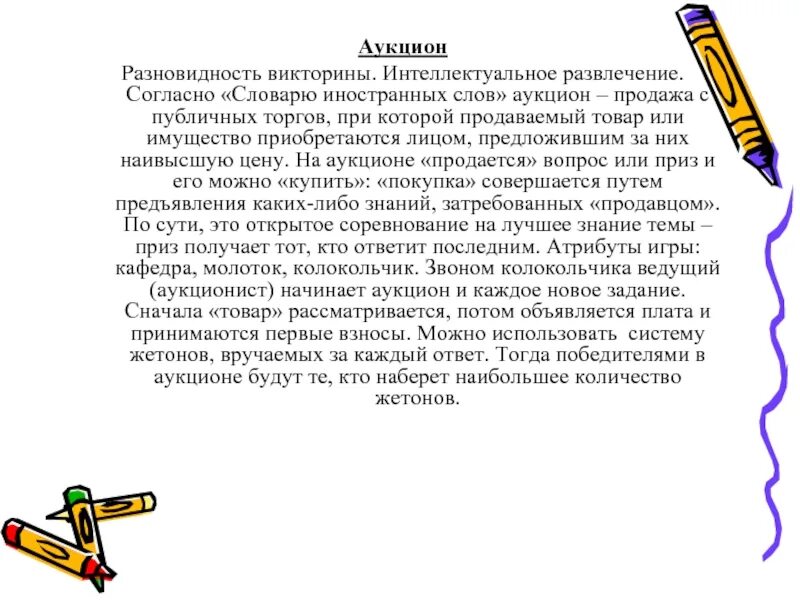 Аукцион

Разновидность викторины. Интеллектуальное развлечение. Согласно «Словарю иностранных слов» аукцион – продажа с публичных торгов, при которой продаваемый товар или имущество приобретаются лицом, предложившим за них наивысшую цену. На аукционе «продается» вопрос или приз и его можно «купить»: «покупка» совершается путем предъявления каких-либо знаний, затребованных «продавцом». По сути, это открытое соревнование на лучшее знание темы – приз получает тот, кто ответит последним. Атрибуты игры: кафедра, молоток, колокольчик. Звоном колокольчика ведущий (аукционист) начинает аукцион и каждое новое задание. Сначала «товар» рассматривается, потом объявляется плата и принимаются первые взносы. Можно использовать систему жетонов, вручаемых за каждый ответ. Тогда победителями в аукционе будут те, кто наберет наибольшее количество жетонов.